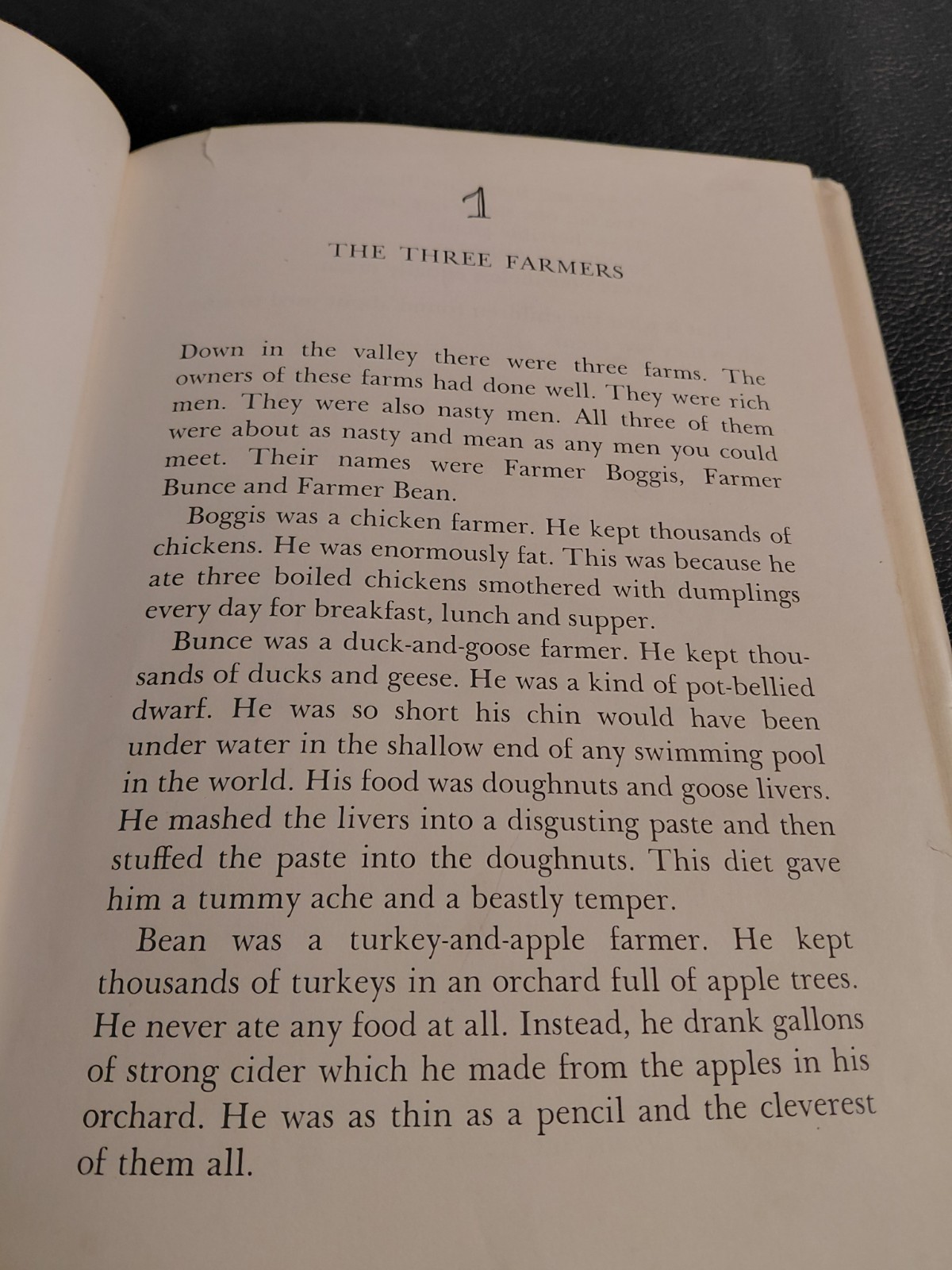 1

THE THREE FARMERS

Down in the valley there were three farms. The owners of these farms had done well. They were rich men. They were also nasty men. All three of them were about as nasty and mean as any men you could meet. Their names were Farmer Boggis, Farmer Bunce and Farmer Bean.

Boggis was a chicken farmer. He kept thousands of chickens. He was enormously fat. This was because he ate three boiled chickens smothered with dumplings every day for breakfast, lunch and supper.

Bunce was a duck-and-goose farmer. He kept thousands of ducks and geese. He was a kind of pot-bellied dwarf. He was so short his chin would have been under water in the shallow end of any swimming pool in the world. His food was doughnuts and goose livers. He mashed the livers into a disgusting paste and then stuffed the paste into the doughnuts. This diet gave him a tummy ache and a beastly temper.

Bean was a turkey-and-apple farmer. He kept thousands of turkeys in an orchard full of apple trees. He never ate any food at all. Instead, he drank gallons of strong cider which he made from the apples in his orchard. He was as thin as a pencil and the cleverest of them all.